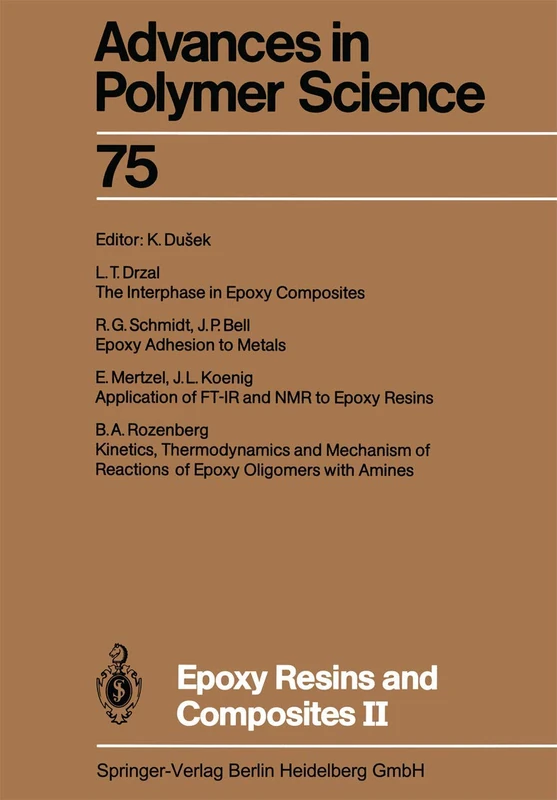 Advances in Polymer Science

75

Editor: K. Dušek

L. T. Drzal
The Interphase in Epoxy Composites

R. G. Schmidt, J. P. Bell
Epoxy Adhesion to Metals

E. Mertzel, J. L. Koenig
Application of FT-IR and NMR to Epoxy Resins

B. A. Rozenberg
Kinetics, Thermodynamics and Mechanism of Reactions of Epoxy Oligomers with Amines

Epoxy Resins and Composites II

Springer-Verlag Berlin Heidelberg GmbH